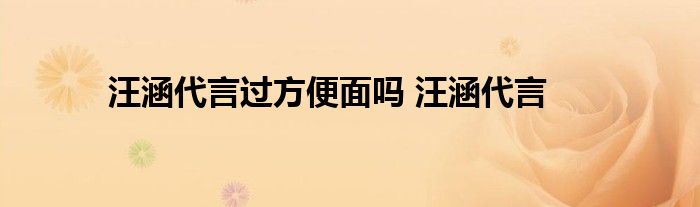 汪涵代言过方便面吗 汪涵代言